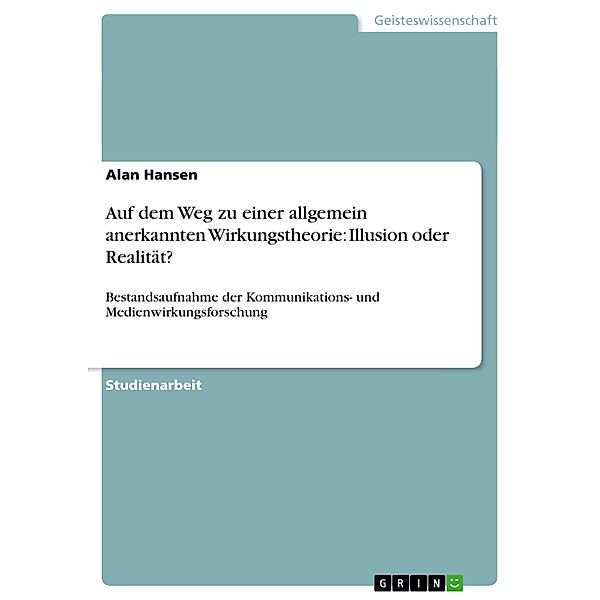 Geisteswissenschaft

Alan Hansen

Auf dem Weg zu einer allgemein anerkannten Wirkungstheorie: Illusion oder Realität?

Bestandsaufnahme der Kommunikations- und Medienwirkungsforschung

Studienarbeit

GRIN